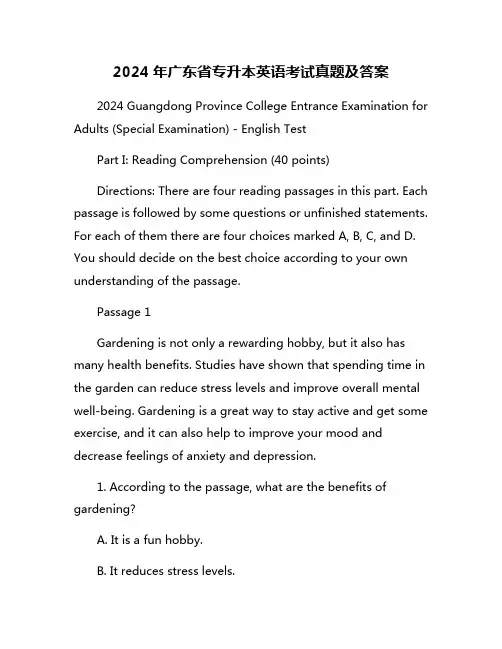 2024 年广东省专升本英语考试真题及答案

2024 Guangdong Province College Entrance Examination for Adults (Special Examination) - English Test

Part I: Reading Comprehension (40 points)

Directions: There are four reading passages in this part. Each passage is followed by some questions or unfinished statements. For each of them there are four choices marked A, B, C, and D. You should decide on the best choice according to your own understanding of the passage.

Passage 1

Gardening is not only a rewarding hobby, but it also has many health benefits. Studies have shown that spending time in the garden can reduce stress levels and improve overall mental well-being. Gardening is a great way to stay active and get some exercise, and it can also help to improve your mood and decrease feelings of anxiety and depression.

1. According to the passage, what are the benefits of gardening?

A. It is a fun hobby.

B. It reduces stress levels.